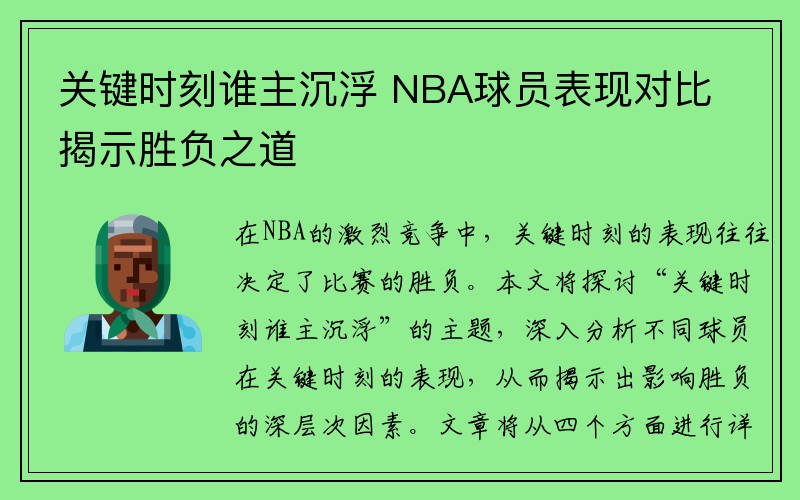 关键时刻谁主沉浮 NBA球员表现对比揭示胜负之道

在NBA的激烈竞争中，关键时刻的表现往往决定了比赛的胜负。本文将探讨“关键时刻谁主沉浮”的主题，深入分析不同球员在关键时刻的表现，从而揭示出影响胜负的深层次因素。文章将从四个方面进行详